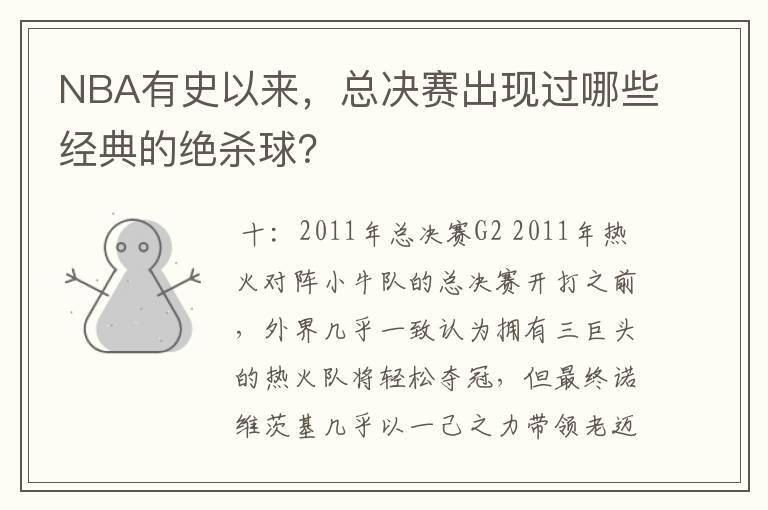 NBA有史以来，总决赛出现过哪些经典的绝杀球?

十：2011年总决赛G2 2011年热火对阵小牛队的总决赛开打之前，外界几乎一致认为拥有三巨头的热火队将轻松夺冠，但最终诺维茨基几乎以一己之力带领老迈